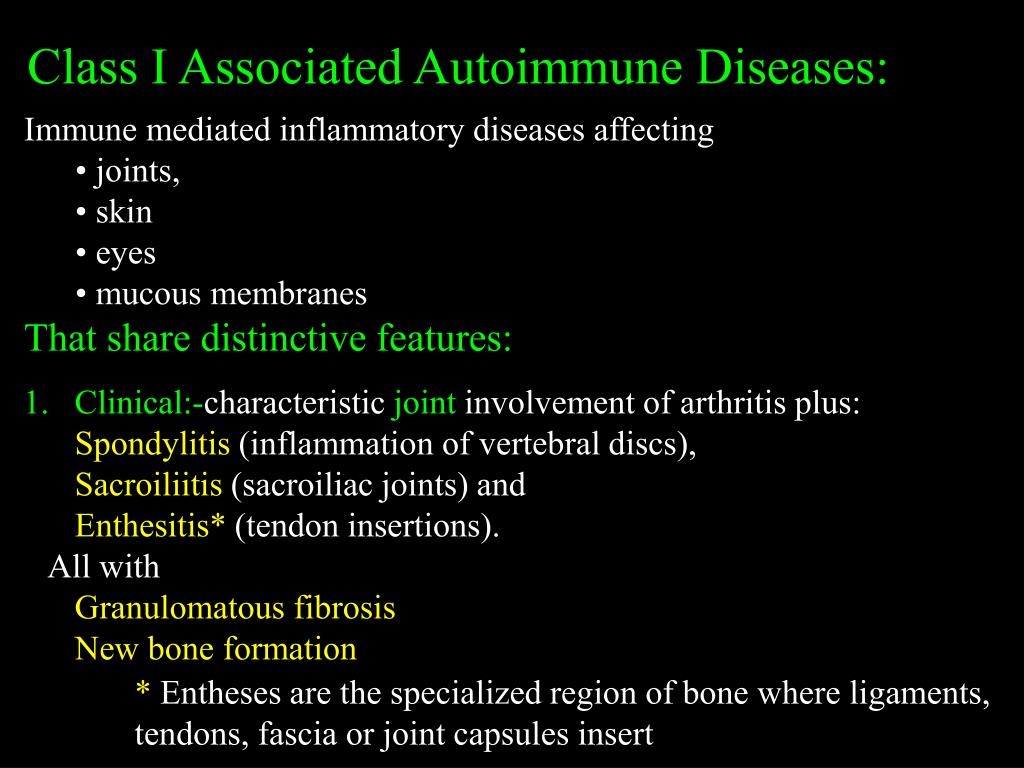 Class I Associated Autoimmune Diseases:

Immune mediated inflammatory diseases affecting
• joints,
• skin
• eyes
• mucous membranes

That share distinctive features:

1. Clinical:-characteristic joint involvement of arthritis plus:
Spondylitis (inflammation of vertebral discs),
Sacroiliitis (sacroiliac joints) and
Enthesitis* (tendon insertions).
All with
Granulomatous fibrosis
New bone formation

* Entheses are the specialized region of bone where ligaments, tendons, fascia or joint capsules insert